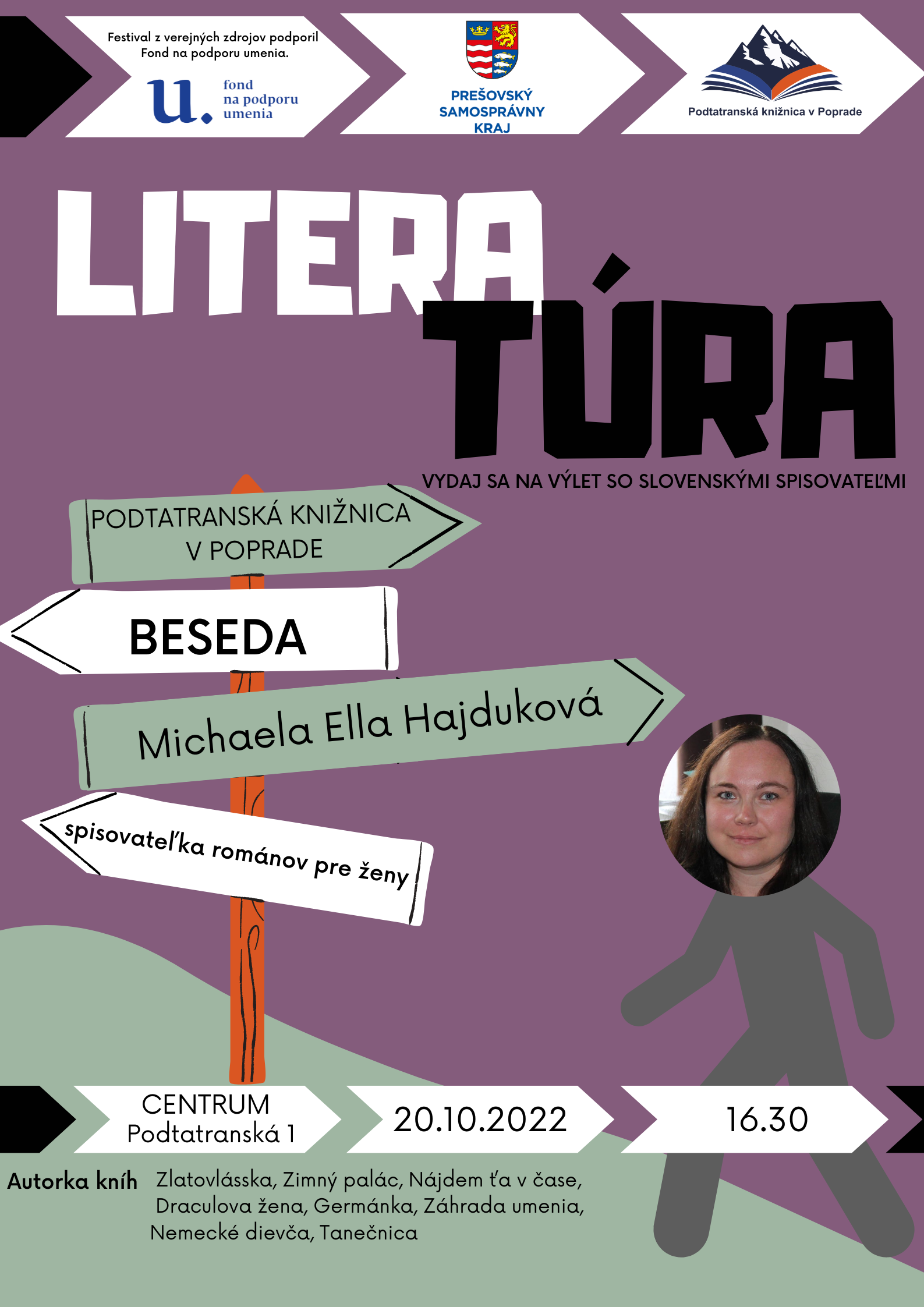 Festival z verejných zdrojov podporil Fond na podporu umenia.

u. fond na podporu umenia

PREŠOVSKÝ SAMOSPRÁVNY KRAJ

Podtatranská knižnica v Poprade

LITERA TÚRA

VYDAJ SA NA VÝLET SO SLOVENSKÝMI SPISOVATEĽMI

PODTATRANSKÁ KNIŽNICA V POPRADE

BESEDA

Michaela Ella Hajduková

spisovateľka románov pre ženy

CENTRUM Podtatranská 1

20.10.2022

16.30

Autorka kníh Zlatovlásska, Zimný palác, Nájdem ťa v čase, Draculova žena, Germánka, Záhrada umenia, Nemecké dievča, Tanečnica